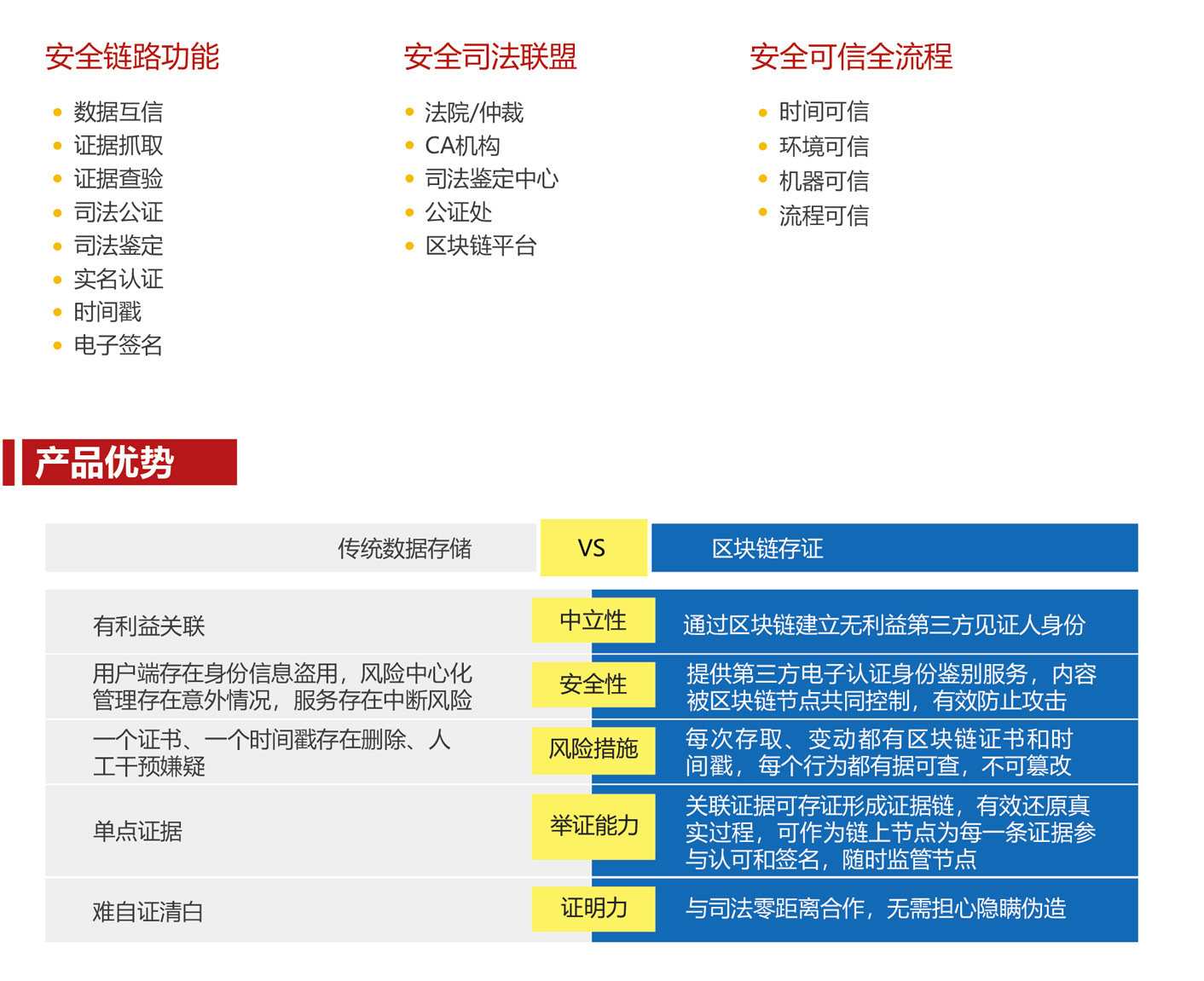 安全链路功能

• 数据互信
• 证据抓取
• 证据查验
• 司法公证
• 司法鉴定
• 实名认证
• 时间戳
• 电子签名

安全司法联盟

• 法院/仲裁
• CA机构
• 司法鉴定中心
• 公证处
• 区块链平台

安全可信全流程

• 时间可信
• 环境可信
• 机器可信
• 流程可信

产品优势

| 传统数据存储 | VS | 区块链存证 |
|---|---|---|
| 有利益关联 | 中立性 | 通过区块链建立无利益第三方见证人身份 |
| 用户端存在身份信息盗用，风险中心化管理存在意外情况，服务存在中断风险 | 安全性 | 提供第三方电子认证身份鉴别服务，内容被区块链节点共同控制，有效防止攻击 |
| 一个证书、一个时间戳存在删除、人工干预嫌疑 | 风险措施 | 每次存取、变动都有区块链证书和时间戳，每个行为都有据可查，不可篡改 |
| 单点证据 | 举证能力 | 关联证据可存证形成证据链，有效还原真实过程，可作为链上节点为每一条证据参与认可和签名，随时监管节点 |
| 难自证清白 | 证明力 | 与司法零距离合作，无需担心隐瞒伪造 |